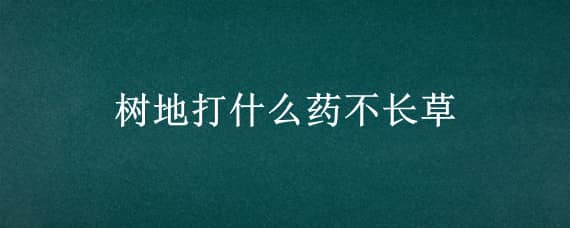 树地打什么药不长草